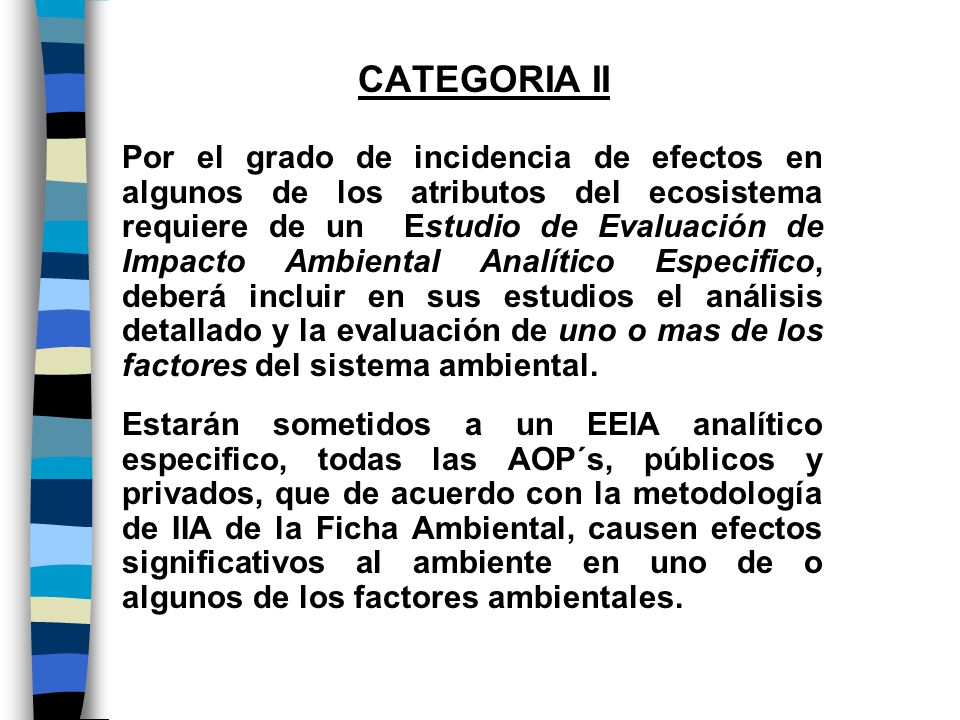 CATEGORIA II

Por el grado de incidencia de efectos en algunos de los atributos del ecosistema requiere de un Estudio de Evaluación de Impacto Ambiental Analítico Especifico, deberá incluir en sus estudios el análisis detallado y la evaluación de uno o mas de los factores del sistema ambiental.

Estarán sometidos a un EEIA analítico especifico, todas las AOP´s, públicos y privados, que de acuerdo con la metodología de IIA de la Ficha Ambiental, causen efectos significativos al ambiente en uno de o algunos de los factores ambientales.